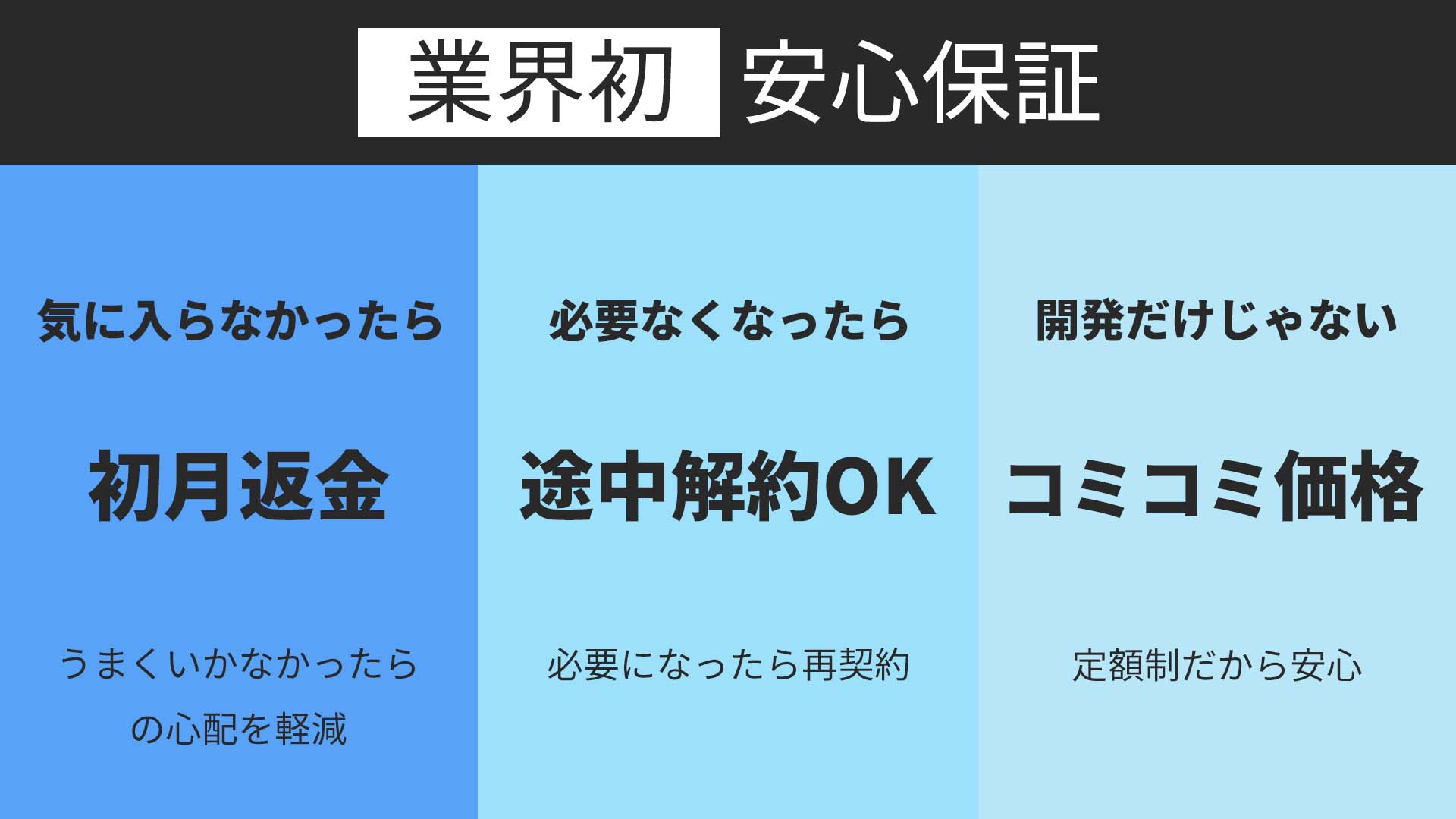 業界初 安心保証

気に入らなかったら

初月返金

うまくいかなかったらの心配を軽減

必要なくなったら

途中解約OK

必要になったら再契約

開発だけじゃない

コミコミ価格

定額制だから安心